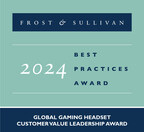 FROST & SULLIVAN

2024

BEST
PRACTICES
AWARD

GLOBAL GAMING HEADSET
CUSTOMER VALUE LEADERSHIP AWARD